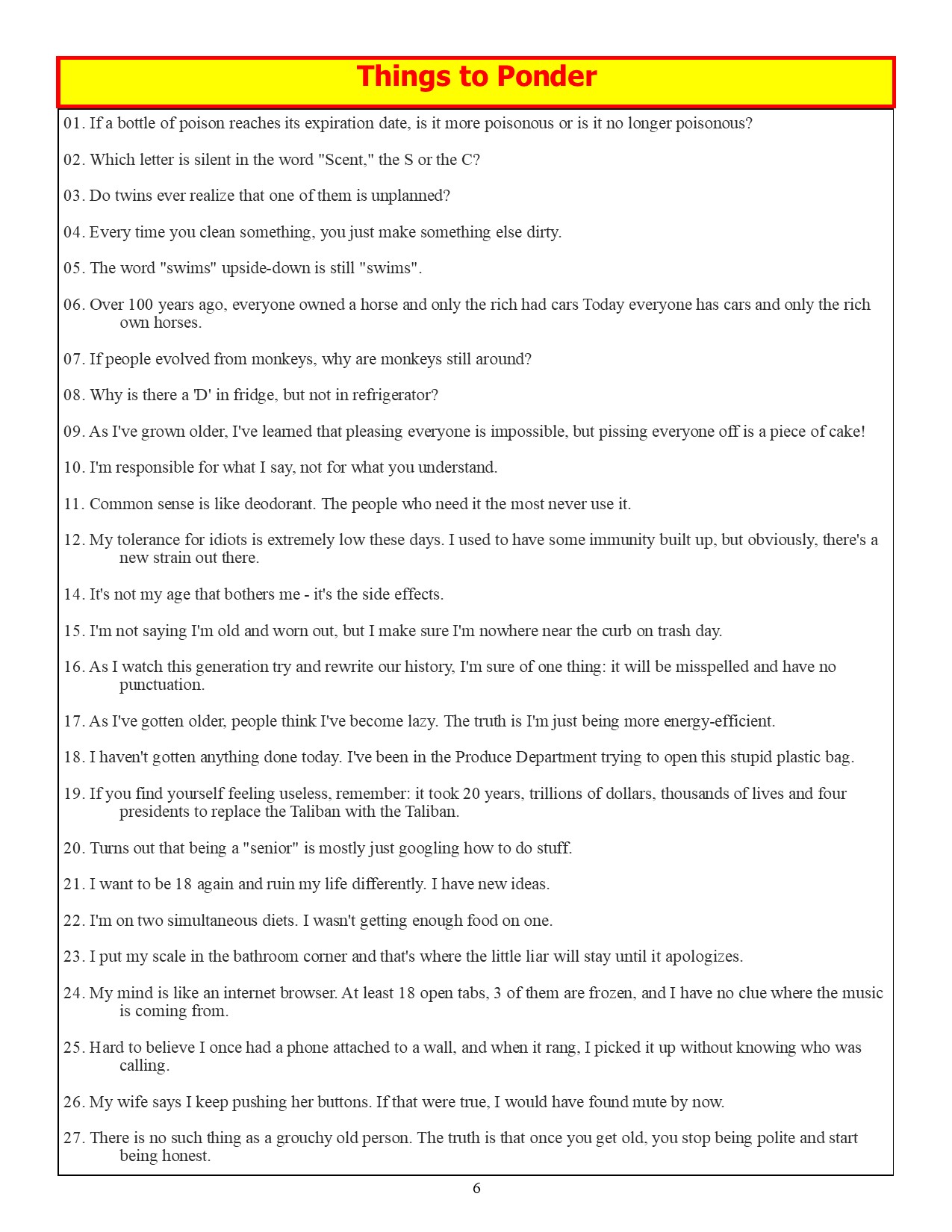 Things to Ponder

01. If a bottle of poison reaches its expiration date, is it more poisonous or is it no longer poisonous?

02. Which letter is silent in the word "Scent," the S or the C?

03. Do twins ever realize that one of them is unplanned?

04. Every time you clean something, you just make something else dirty.

05. The word "swims" upside-down is still "swims".

06. Over 100 years ago, everyone owned a horse and only the rich had cars Today everyone has cars and only the rich own horses.

07. If people evolved from monkeys, why are monkeys still around?

08. Why is there a 'D' in fridge, but not in refrigerator?

09. As I've grown older, I've learned that pleasing everyone is impossible, but pissing everyone off is a piece of cake!

10. I'm responsible for what I say, not for what you understand.

11. Common sense is like deodorant. The people who need it the most never use it.

12. My tolerance for idiots is extremely low these days. I used to have some immunity built up, but obviously, there's a new strain out there.

14. It's not my age that bothers me - it's the side effects.

15. I'm not saying I'm old and worn out, but I make sure I'm nowhere near the curb on trash day.

16. As I watch this generation try and rewrite our history, I'm sure of one thing: it will be misspelled and have no punctuation.

17. As I've gotten older, people think I've become lazy. The truth is I'm just being more energy-efficient.

18. I haven't gotten anything done today. I've been in the Produce Department trying to open this stupid plastic bag.

19. If you find yourself feeling useless, remember: it took 20 years, trillions of dollars, thousands of lives and four presidents to replace the Taliban with the Taliban.

20. Turns out that being a "senior" is mostly just googling how to do stuff.

21. I want to be 18 again and ruin my life differently. I have new ideas.

22. I'm on two simultaneous diets. I wasn't getting enough food on one.

23. I put my scale in the bathroom corner and that's where the little liar will stay until it apologizes.

24. My mind is like an internet browser. At least 18 open tabs, 3 of them are frozen, and I have no clue where the music is coming from.

25. Hard to believe I once had a phone attached to a wall, and when it rang, I picked it up without knowing who was calling.

26. My wife says I keep pushing her buttons. If that were true, I would have found mute by now.

27. There is no such thing as a grouchy old person. The truth is that once you get old, you stop being polite and start being honest.

6